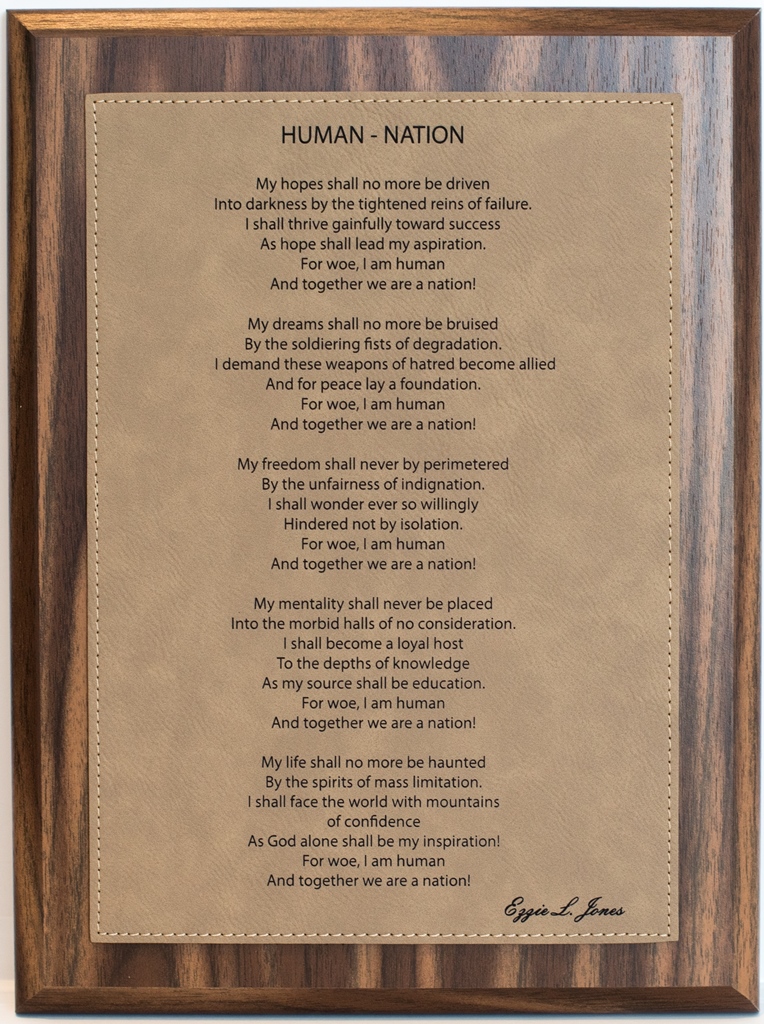 HUMAN - NATION

My hopes shall no more be driven
Into darkness by the tightened reins of failure.
I shall thrive gainfully toward success
As hope shall lead my aspiration.
For woe, I am human
And together we are a nation!

My dreams shall no more be bruised
By the soldiering fists of degradation.
I demand these weapons of hatred become allied
And for peace lay a foundation.
For woe, I am human
And together we are a nation!

My freedom shall never by perimetered
By the unfairness of indignation.
I shall wonder ever so willingly
Hindered not by isolation.
For woe, I am human
And together we are a nation!

My mentality shall never be placed
Into the morbid halls of no consideration.
I shall become a loyal host
To the depths of knowledge
As my source shall be education.
For woe, I am human
And together we are a nation!

My life shall no more be haunted
By the spirits of mass limitation.
I shall face the world with mountains
of confidence
As God alone shall be my inspiration!
For woe, I am human
And together we are a nation!

Ezzie L. Jones